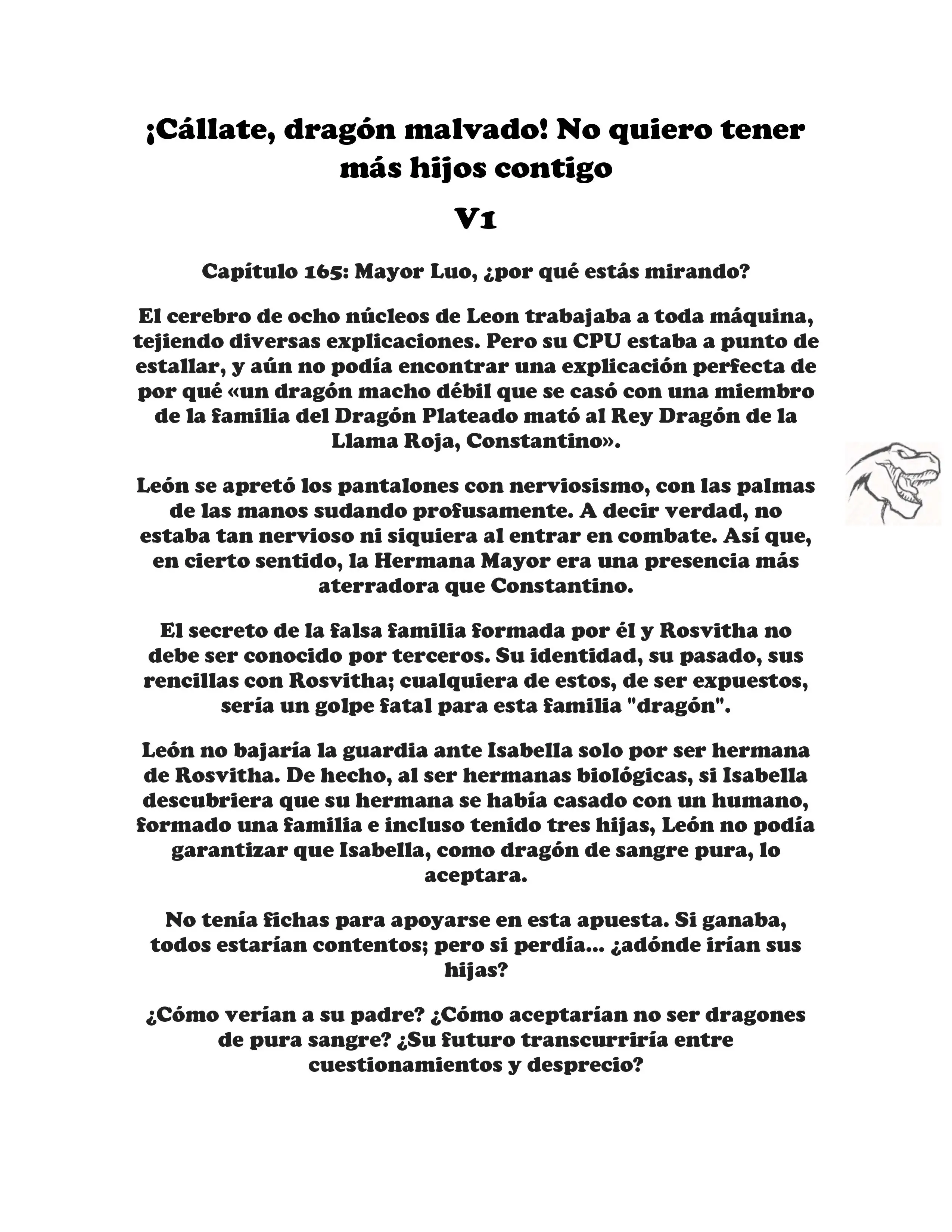 ¡Cállate, dragón malvado! No quiero tener más hijos contigo

V1

Capítulo 165: Mayor Luo, ¿por qué estás mirando?

El cerebro de ocho núcleos de Leon trabajaba a toda máquina, tejiendo diversas explicaciones. Pero su CPU estaba a punto de estallar, y aún no podía encontrar una explicación perfecta de por qué «un dragón macho débil que se casó con una miembro de la familia del Dragón Plateado mató al Rey Dragón de la Llama Roja, Constantino».

León se apretó los pantalones con nerviosismo, con las palmas de las manos sudando profusamente. A decir verdad, no estaba tan nervioso ni siquiera al entrar en combate. Así que, en cierto sentido, la Hermana Mayor era una presencia más aterradora que Constantino.

El secreto de la falsa familia formada por él y Rosvitha no debe ser conocido por terceros. Su identidad, su pasado, sus rencillas con Rosvitha; cualquiera de estos, de ser expuestos, sería un golpe fatal para esta familia "dragón".

León no bajaría la guardia ante Isabella solo por ser hermana de Rosvitha. De hecho, al ser hermanas biológicas, si Isabella descubriera que su hermana se había casado con un humano, formado una familia e incluso tenido tres hijas, León no podía garantizar que Isabella, como dragón de sangre pura, lo aceptara.

No tenía fichas para apoyarse en esta apuesta. Si ganaba, todos estarían contentos; pero si perdía... ¿adónde irían sus hijas?

¿Cómo verían a su padre? ¿Cómo aceptarían no ser dragones de pura sangre? ¿Su futuro transcurriría entre cuestionamientos y desprecio?